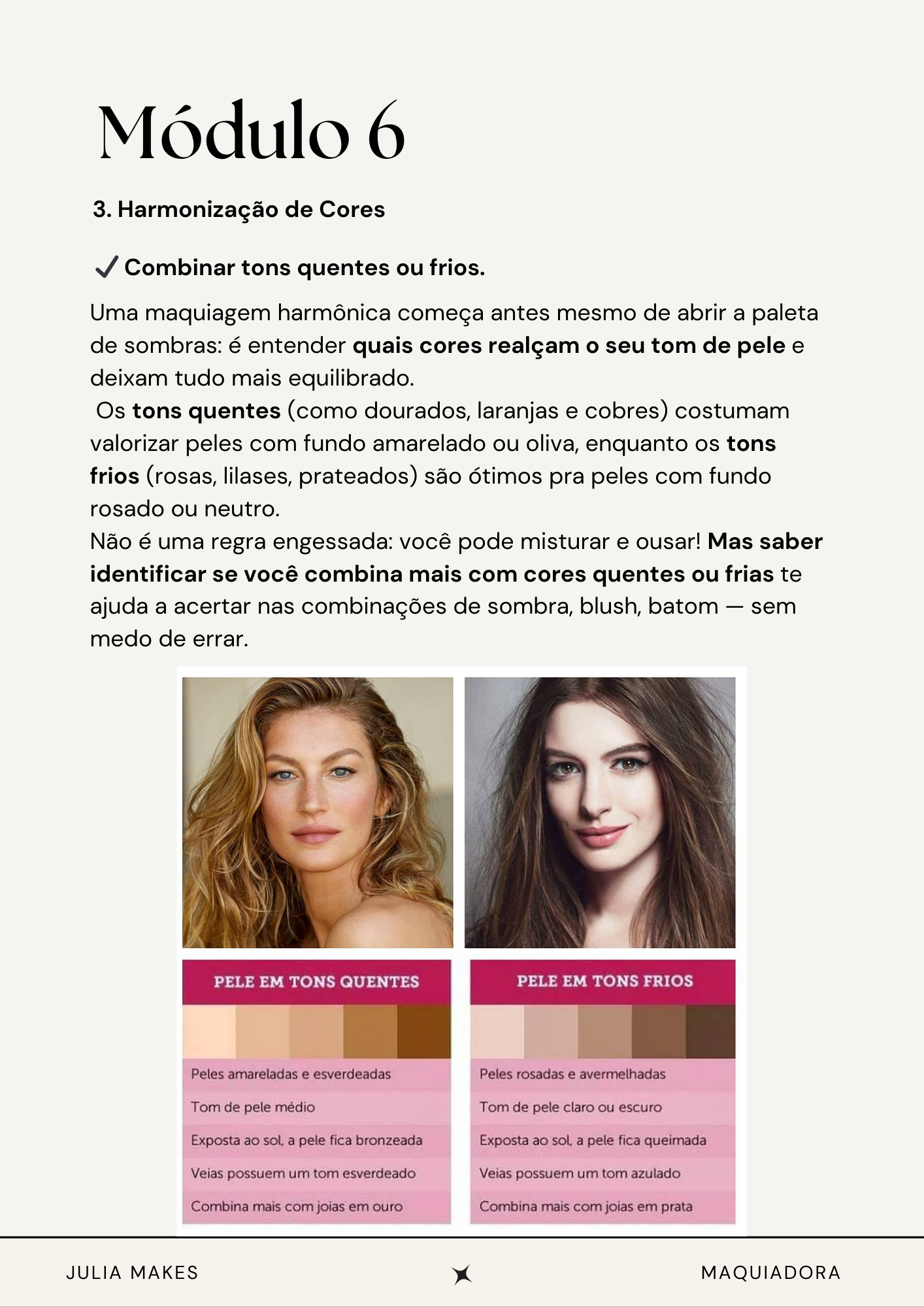 Módulo 6

3. Harmonização de Cores

✓ Combinar tons quentes ou frios.

Uma maquiagem harmônica começa antes mesmo de abrir a paleta de sombras: é entender quais cores realçam o seu tom de pele e deixam tudo mais equilibrado.

Os tons quentes (como dourados, laranjas e cobres) costumam valorizar peles com fundo amarelado ou oliva, enquanto os tons frios (rosas, lilases, prateados) são ótimos pra peles com fundo rosado ou neutro.

Não é uma regra engessada: você pode misturar e ousar! Mas saber identificar se você combina mais com cores quentes ou frias te ajuda a acertar nas combinações de sombra, blush, batom — sem medo de errar.

PELE EM TONS QUENTES

Peles amareladas e esverdeadas
Tom de pele médio
Exposta ao sol, a pele fica bronzeada
Veias possuem um tom esverdeado
Combina mais com joias em ouro

PELE EM TONS FRIOS

Peles rosadas e avermelhadas
Tom de pele claro ou escuro
Exposta ao sol, a pele fica queimada
Veias possuem um tom azulado
Combina mais com joias em prata

JULIA MAKES

MAQUIADORA